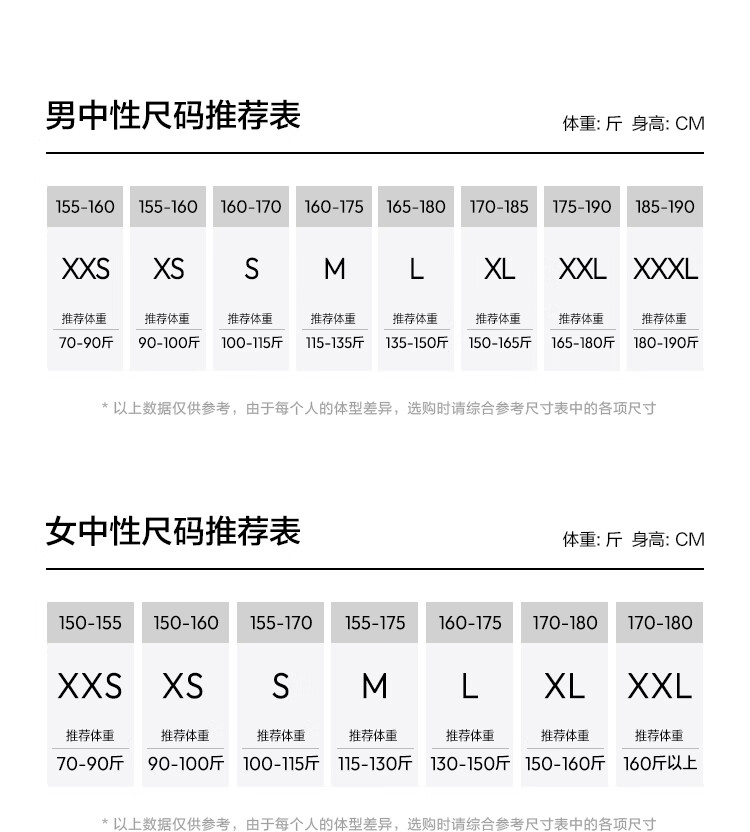 男中性尺码推荐表

体重: 斤 身高: CM

155-160
XXS
推荐体重
70-90斤

155-160
XS
推荐体重
90-100斤

160-170
S
推荐体重
100-115斤

160-175
M
推荐体重
115-135斤

165-180
L
推荐体重
135-150斤

170-185
XL
推荐体重
150-165斤

175-190
XXL
推荐体重
165-180斤

185-190
XXXL
推荐体重
180-190斤

* 以上数据仅供参考，由于每个人的体型差异，选购时请综合参考尺寸表中的各项尺寸

女中性尺码推荐表

体重: 斤 身高: CM

150-155
XXS
推荐体重
70-90斤

150-160
XS
推荐体重
90-100斤

155-170
S
推荐体重
100-115斤

155-175
M
推荐体重
115-130斤

160-175
L
推荐体重
130-150斤

170-180
XL
推荐体重
150-160斤

170-180
XXL
推荐体重
160斤以上

* 以上数据仅供参考，由于每个人的体型差异，选购时请综合参考尺寸表中的各项尺寸